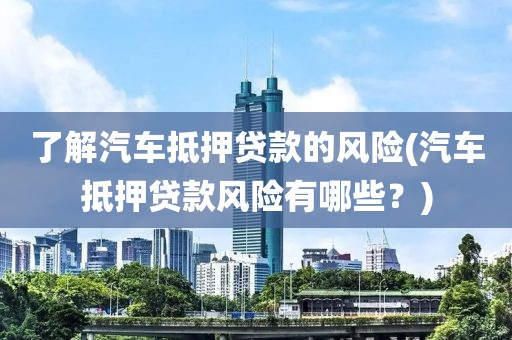 了解汽车抵押贷款的风险(汽车抵押贷款风险有哪些？)